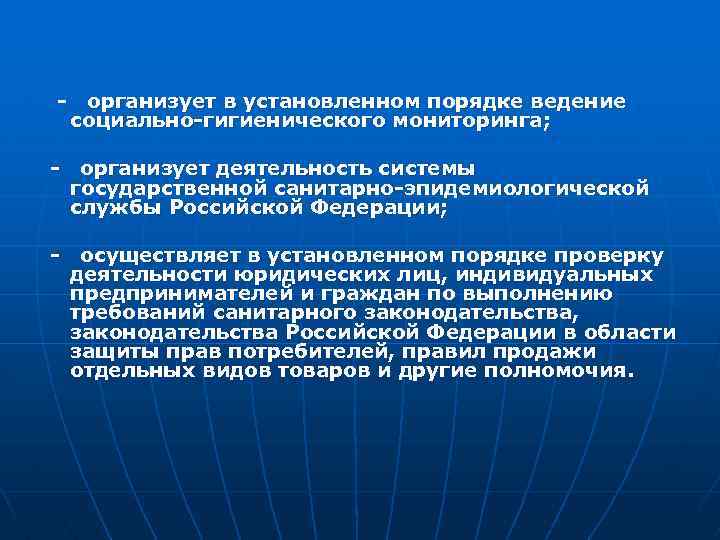 - организует в установленном порядке ведение социально-гигиенического мониторинга;

- организует деятельность системы государственной санитарно-эпидемиологической службы Российской Федерации;

- осуществляет в установленном порядке проверку деятельности юридических лиц, индивидуальных предпринимателей и граждан по выполнению требований санитарного законодательства, законодательства Российской Федерации в области защиты прав потребителей, правил продажи отдельных видов товаров и другие полномочия.